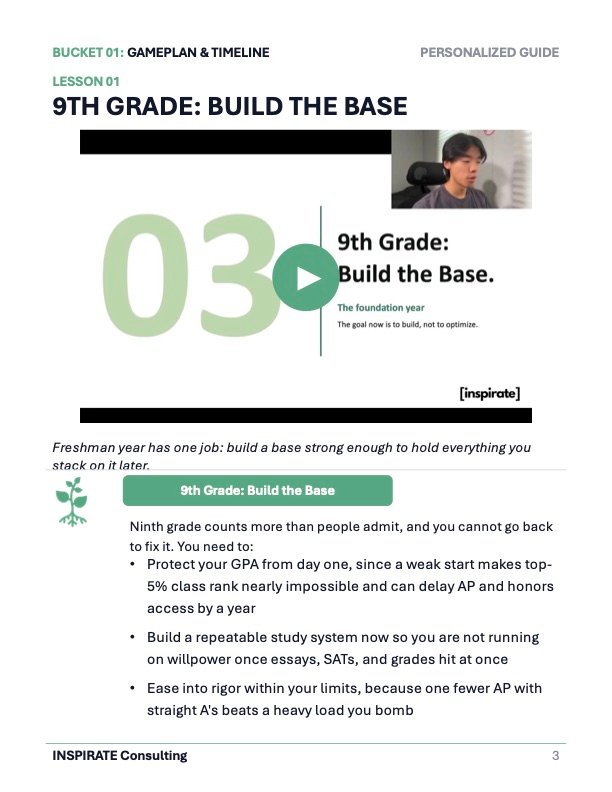 BUCKET 01: GAMEPLAN & TIMELINE

PERSONALIZED GUIDE

LESSON 01

9TH GRADE: BUILD THE BASE

03

9th Grade: Build the Base.

The foundation year

The goal now is to build, not to optimize.

[inspirate]

Freshman year has one job: build a base strong enough to hold everything you stack on it later.

9th Grade: Build the Base

Ninth grade counts more than people admit, and you cannot go back to fix it. You need to:

• Protect your GPA from day one, since a weak start makes top-5% class rank nearly impossible and can delay AP and honors access by a year

• Build a repeatable study system now so you are not running on willpower once essays, SATs, and grades hit at once

• Ease into rigor within your limits, because one fewer AP with straight A's beats a heavy load you bomb

INSPIRATE Consulting

3